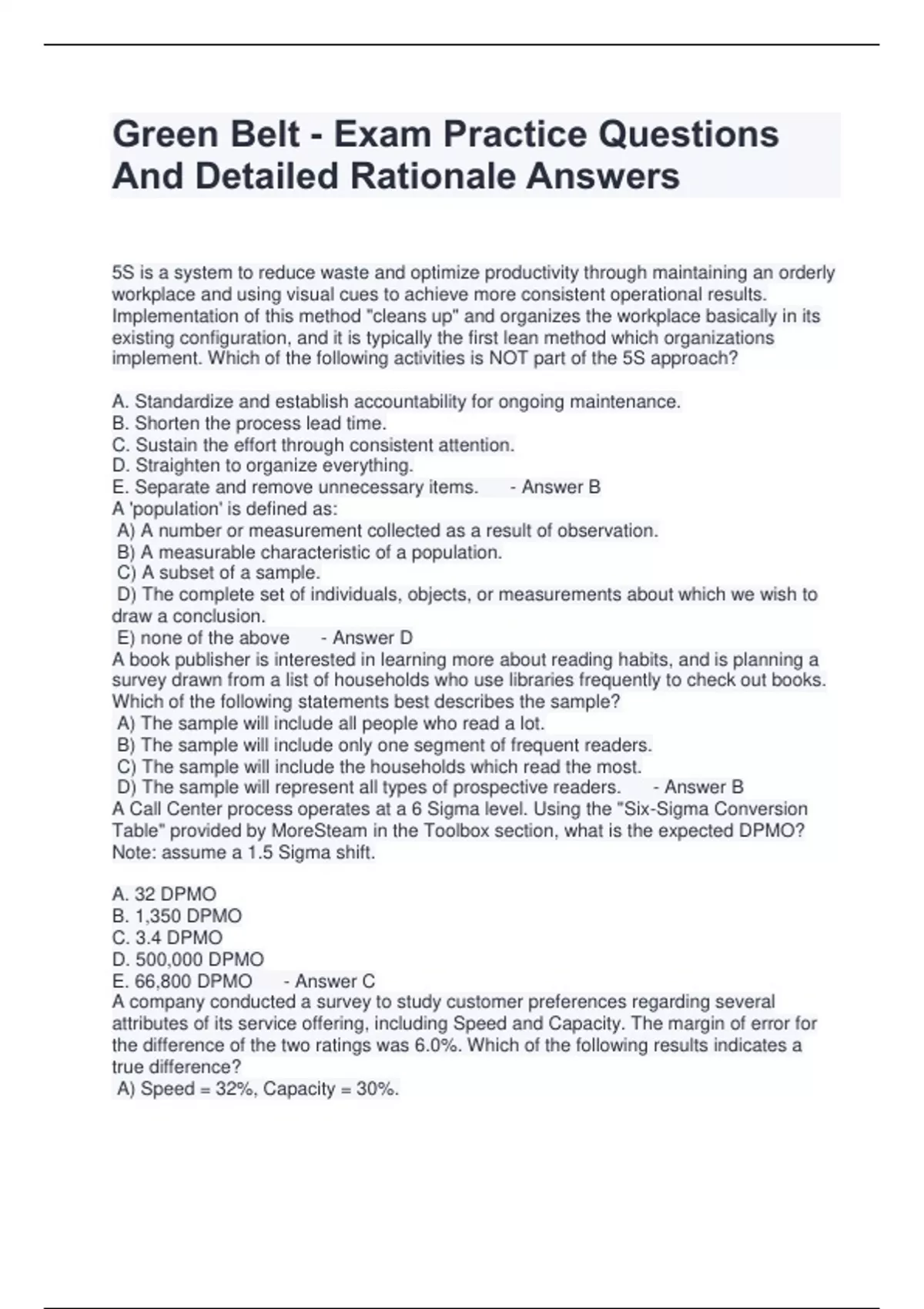 Green Belt - Exam Practice Questions And Detailed Rationale Answers

5S is a system to reduce waste and optimize productivity through maintaining an orderly workplace and using visual cues to achieve more consistent operational results. Implementation of this method "cleans up" and organizes the workplace basically in its existing configuration, and it is typically the first lean method which organizations implement. Which of the following activities is NOT part of the 5S approach?

A. Standardize and establish accountability for ongoing maintenance.
B. Shorten the process lead time.
C. Sustain the effort through consistent attention.
D. Straighten to organize everything.
E. Separate and remove unnecessary items. - Answer B
A 'population' is defined as:
A) A number or measurement collected as a result of observation.
B) A measurable characteristic of a population.
C) A subset of a sample.
D) The complete set of individuals, objects, or measurements about which we wish to draw a conclusion.
E) none of the above - Answer D
A book publisher is interested in learning more about reading habits, and is planning a survey drawn from a list of households who use libraries frequently to check out books. Which of the following statements best describes the sample?
A) The sample will include all people who read a lot.
B) The sample will include only one segment of frequent readers.
C) The sample will include the households which read the most.
D) The sample will represent all types of prospective readers. - Answer B
A Call Center process operates at a 6 Sigma level. Using the "Six-Sigma Conversion Table" provided by MoreSteam in the Toolbox section, what is the expected DPMO? Note: assume a 1.5 Sigma shift.

A. 32 DPMO
B. 1,350 DPMO
C. 3.4 DPMO
D. 500,000 DPMO
E. 66,800 DPMO - Answer C
A company conducted a survey to study customer preferences regarding several attributes of its service offering, including Speed and Capacity. The margin of error for the difference of the two ratings was 6.0%. Which of the following results indicates a true difference?
A) Speed = 32%, Capacity = 30%.